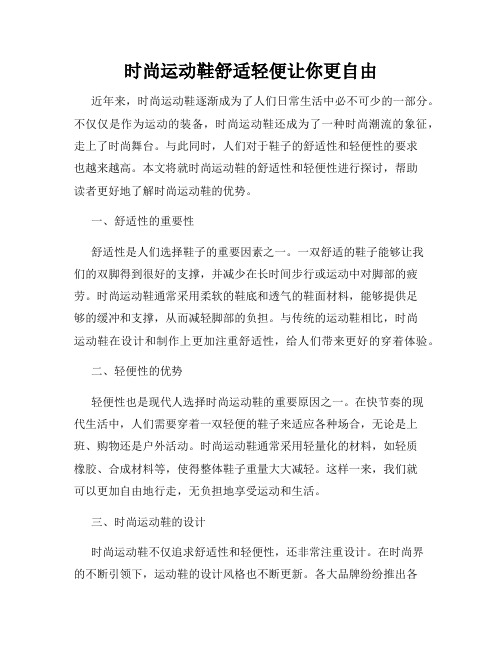 时尚运动鞋舒适轻便让你更自由

近年来，时尚运动鞋逐渐成为了人们日常生活中必不可少的一部分。不仅仅是作为运动的装备，时尚运动鞋还成为了一种时尚潮流的象征，走上了时尚舞台。与此同时，人们对于鞋子的舒适性和轻便性的要求也越来越高。本文将就时尚运动鞋的舒适性和轻便性进行探讨，帮助读者更好地了解时尚运动鞋的优势。

一、舒适性的重要性

舒适性是人们选择鞋子的重要因素之一。一双舒适的鞋子能够让我们的双脚得到很好的支撑，并减少在长时间步行或运动中对脚部的疲劳。时尚运动鞋通常采用柔软的鞋底和透气的鞋面材料，能够提供足够的缓冲和支撑，从而减轻脚部的负担。与传统的运动鞋相比，时尚运动鞋在设计和制作上更加注重舒适性，给人们带来更好的穿着体验。

二、轻便性的优势

轻便性也是现代人选择时尚运动鞋的重要原因之一。在快节奏的现代生活中，人们需要穿着一双轻便的鞋子来适应各种场合，无论是上班、购物还是户外活动。时尚运动鞋通常采用轻量化的材料，如轻质橡胶、合成材料等，使得整体鞋子重量大大减轻。这样一来，我们就可以更加自由地行走，无负担地享受运动和生活。

三、时尚运动鞋的设计

时尚运动鞋不仅追求舒适性和轻便性，还非常注重设计。在时尚界的不断引领下，运动鞋的设计风格也不断更新。各大品牌纷纷推出各